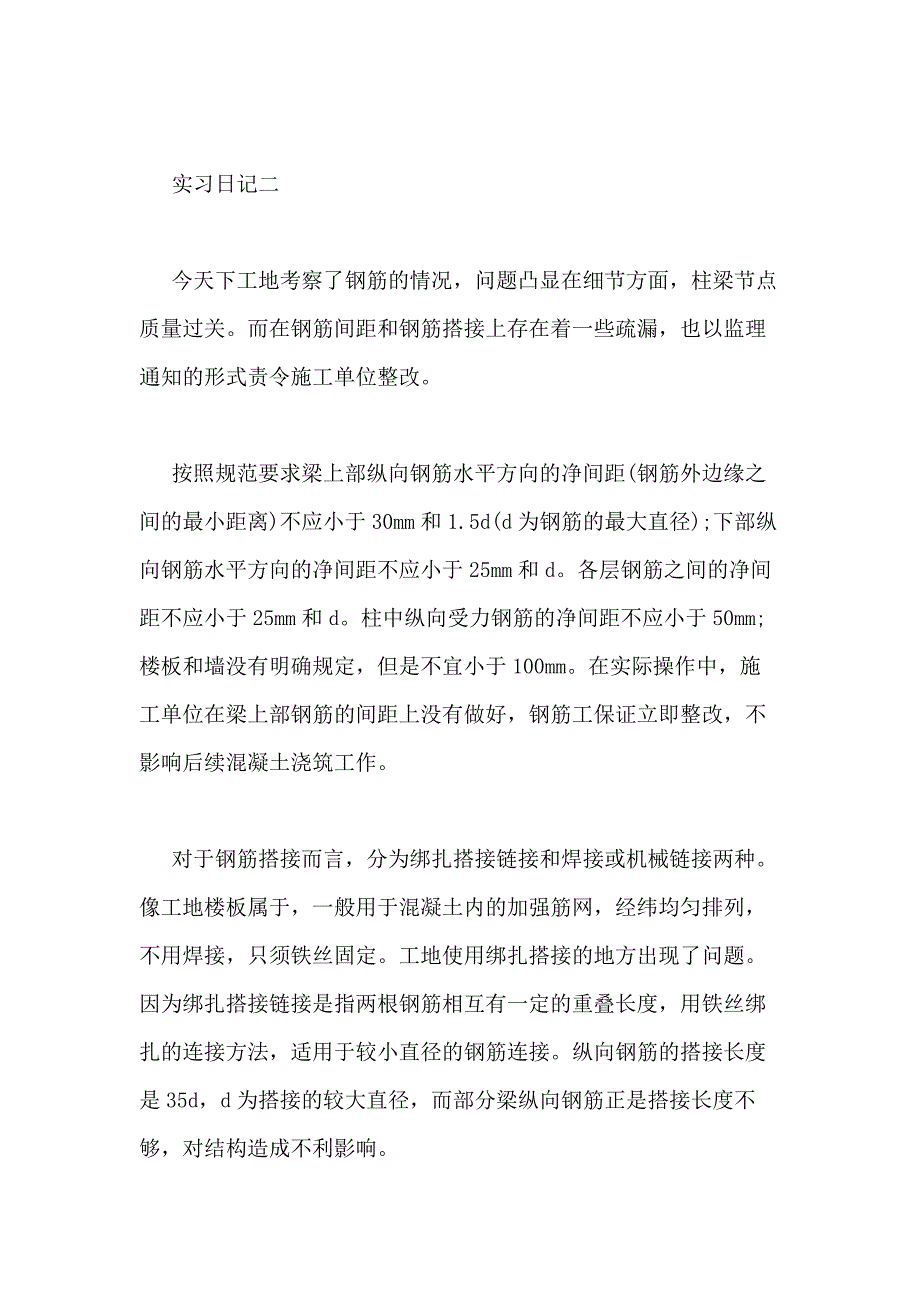 实习日记二

今天下工地考察了钢筋的情况，问题凸显在细节方面，柱梁节点质量过关。而在钢筋间距和钢筋搭接上存在着一些疏漏，也以监理通知的形式责令施工单位整改。

按照规范要求梁上部纵向钢筋水平方向的净间距(钢筋外边缘之间的最小距离)不应小于 30mm 和 1.5d(d 为钢筋的最大直径);下部纵向钢筋水平方向的净间距不应小于 25mm 和 d。各层钢筋之间的净间距不应小于 25mm 和 d。柱中纵向受力钢筋的净间距不应小于 50mm;楼板和墙没有明确规定，但是不宜小于 100mm。在实际操作中，施工单位在梁上部钢筋的间距上没有做好，钢筋工保证立即整改，不影响后续混凝土浇筑工作。

对于钢筋搭接而言，分为绑扎搭接链接和焊接或机械链接两种。像工地楼板属于，一般用于混凝土内的加强筋网，经纬均匀排列，不用焊接，只须铁丝固定。工地使用绑扎搭接的地方出现了问题。因为绑扎搭接链接是指两根钢筋相互有一定的重叠长度，用铁丝绑扎的连接方法，适用于较小直径的钢筋连接。纵向钢筋的搭接长度是 35d，d 为搭接的较大直径，而部分梁纵向钢筋正是搭接长度不够，对结构造成不利影响。